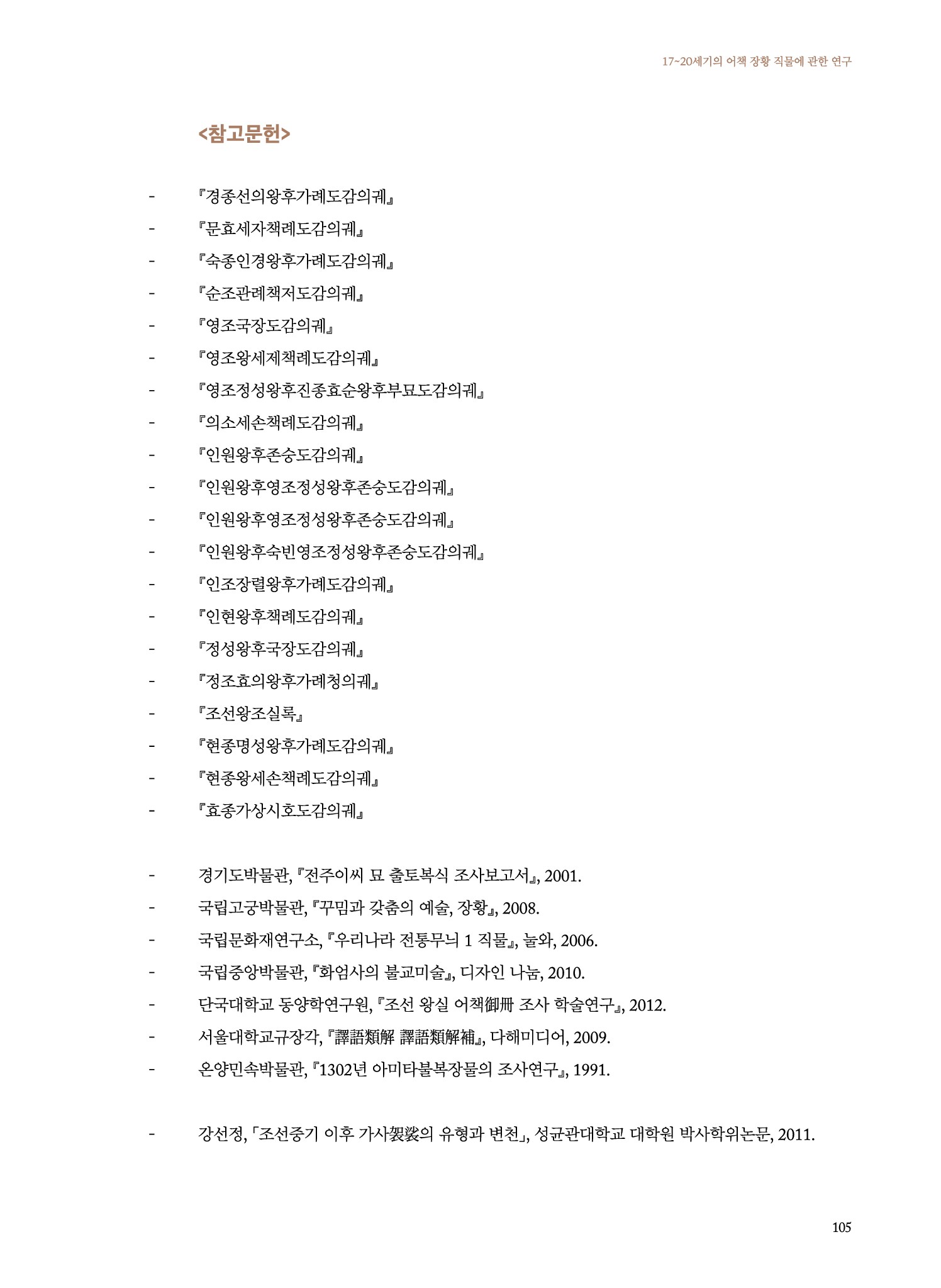 17~20세기의 어책 장황 직물에 관한 연구

<참고문헌>

- 『경종선의왕후가례도감의궤』
- 『문효세자책례도감의궤』
- 『숙종인경왕후가례도감의궤』
- 『순조관례책저도감의궤』
- 『영조국장도감의궤』
- 『영조왕세제책례도감의궤』
- 『영조정성왕후진종효순왕후부묘도감의궤』
- 『의소세손책례도감의궤』
- 『인원왕후존숭도감의궤』
- 『인원왕후영조정성왕후존숭도감의궤』
- 『인원왕후영조정성왕후존숭도감의궤』
- 『인원왕후숙빈영조정성왕후존숭도감의궤』
- 『인조장렬왕후가례도감의궤』
- 『인현왕후책례도감의궤』
- 『정성왕후국장도감의궤』
- 『정조효의왕후가례청의궤』
- 『조선왕조실록』
- 『현종명성왕후가례도감의궤』
- 『현종왕세손책례도감의궤』
- 『효종가상시호도감의궤』

- 경기도박물관, 『전주이씨 묘 출토복식 조사보고서』, 2001.
- 국립고궁박물관, 『꾸밈과 갖춤의 예술, 장황』, 2008.
- 국립문화재연구소, 『우리나라 전통무늬 1 직물』, 눌와, 2006.
- 국립중앙박물관, 『화엄사의 불교미술』, 디자인 나눔, 2010.
- 단국대학교 동양학연구원, 『조선 왕실 어책御冊 조사 학술연구』, 2012.
- 서울대학교규장각, 『譯語類解 譯語類解補』, 다해미디어, 2009.
- 온양민속박물관, 『1302년 아미타불복장물의 조사연구』, 1991.

- 강선정, 「조선중기 이후 가사袈裟의 유형과 변천」, 성균관대학교 대학원 박사학위논문, 2011.

105